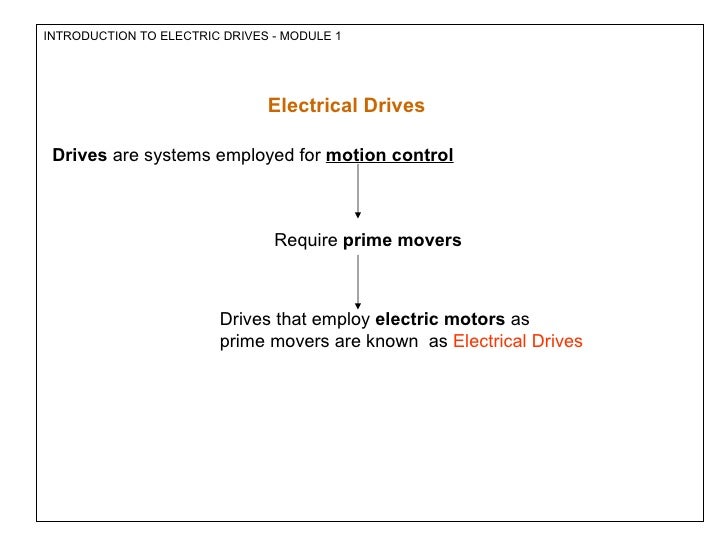 INTRODUCTION TO ELECTRIC DRIVES - MODULE 1

Electrical Drives

Drives are systems employed for motion control

Require prime movers

Drives that employ electric motors as prime movers are known as Electrical Drives